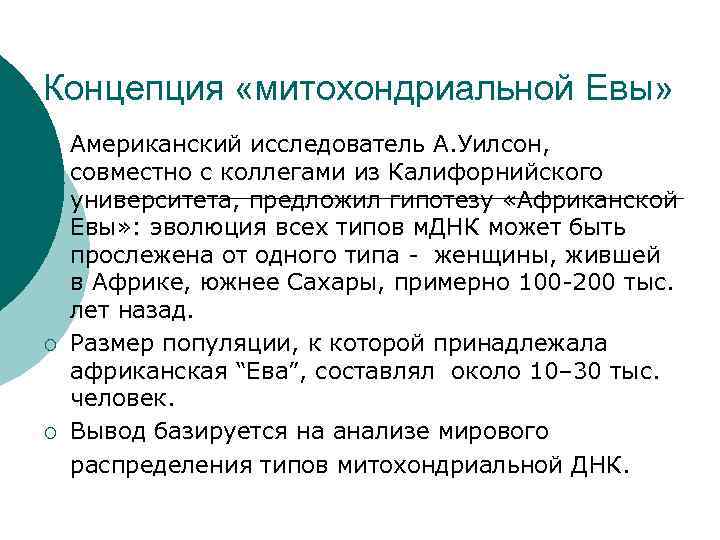 Концепция «митохондриальной Евы»

Американский исследователь А.Уилсон, совместно с коллегами из Калифорнийского университета, предложил гипотезу «Африканской Евы»: эволюция всех типов мДНК может быть прослежена от одного типа - женщины, жившей в Африке, южнее Сахары, примерно 100-200 тыс. лет назад.

Размер популяции, к которой принадлежала африканская “Ева”, составлял около 10–30 тыс. человек.

Вывод базируется на анализе мирового распределения типов митохондриальной ДНК.